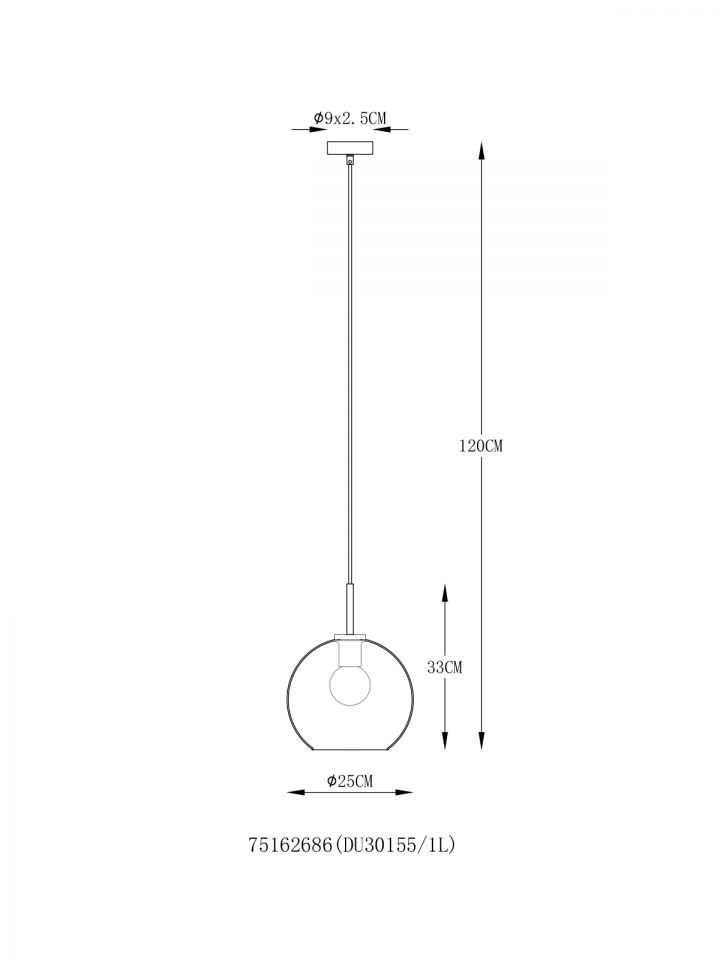 Φ9x2.5CM

120CM

33CM

Φ25CM

75162686(DU30155/1L)